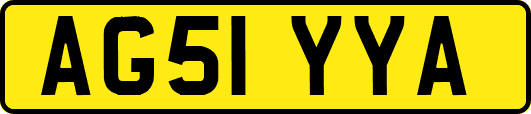 AG51 YYA